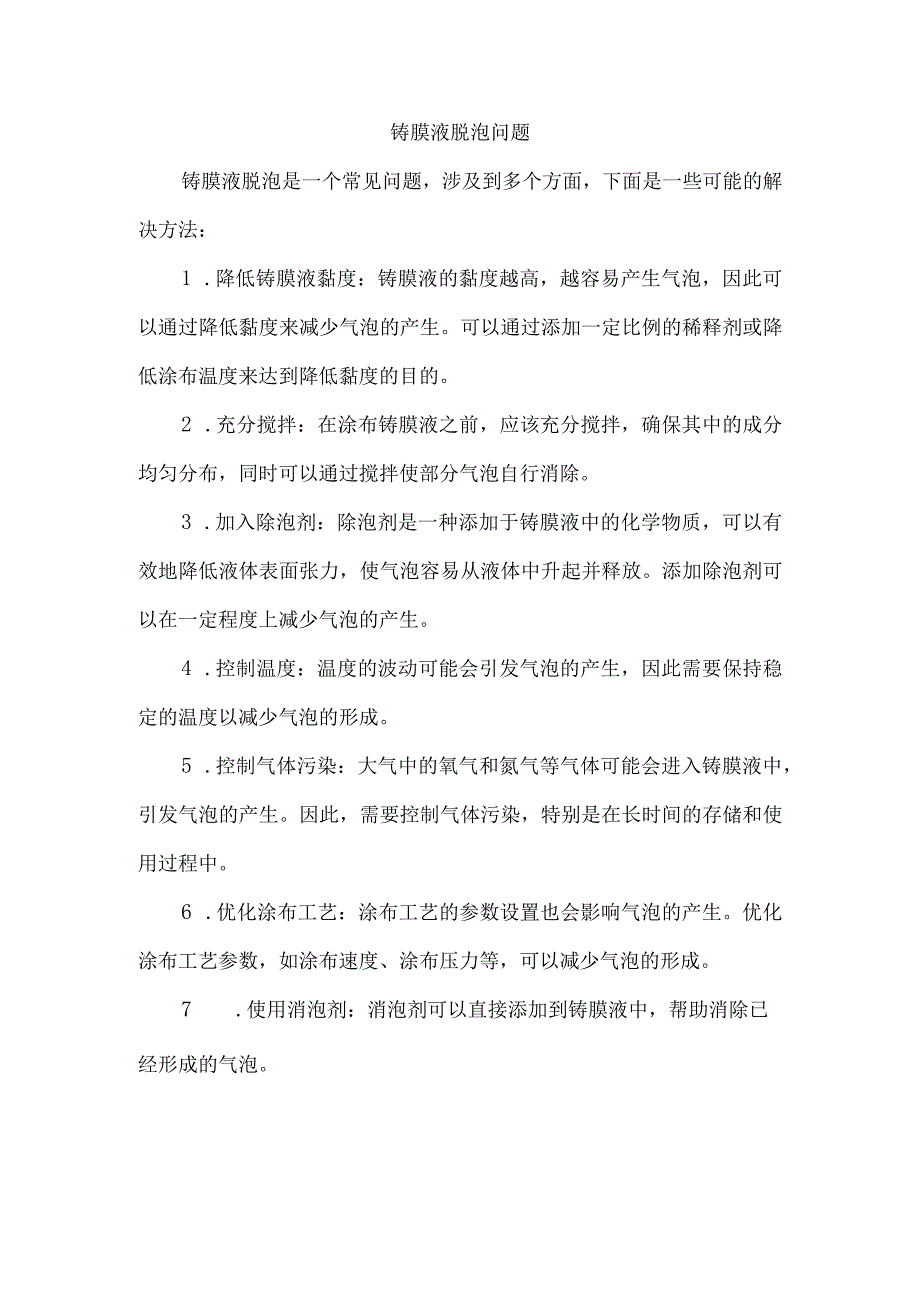 铸膜液脱泡问题

铸膜液脱泡是一个常见问题，涉及到多个方面，下面是一些可能的解决方法：

1．降低铸膜液黏度：铸膜液的黏度越高，越容易产生气泡，因此可以通过降低黏度来减少气泡的产生。可以通过添加一定比例的稀释剂或降低涂布温度来达到降低黏度的目的。

2．充分搅拌：在涂布铸膜液之前，应该充分搅拌，确保其中的成分均匀分布，同时可以通过搅拌使部分气泡自行消除。

3．加入除泡剂：除泡剂是一种添加于铸膜液中的化学物质，可以有效地降低液体表面张力，使气泡容易从液体中升起并释放。添加除泡剂可以在一定程度上减少气泡的产生。

4．控制温度：温度的波动可能会引发气泡的产生，因此需要保持稳定的温度以减少气泡的形成。

5．控制气体污染：大气中的氧气和氮气等气体可能会进入铸膜液中，引发气泡的产生。因此，需要控制气体污染，特别是在长时间的存储和使用过程中。

6．优化涂布工艺：涂布工艺的参数设置也会影响气泡的产生。优化涂布工艺参数，如涂布速度、涂布压力等，可以减少气泡的形成。

7．使用消泡剂：消泡剂可以直接添加到铸膜液中，帮助消除已经形成的气泡。